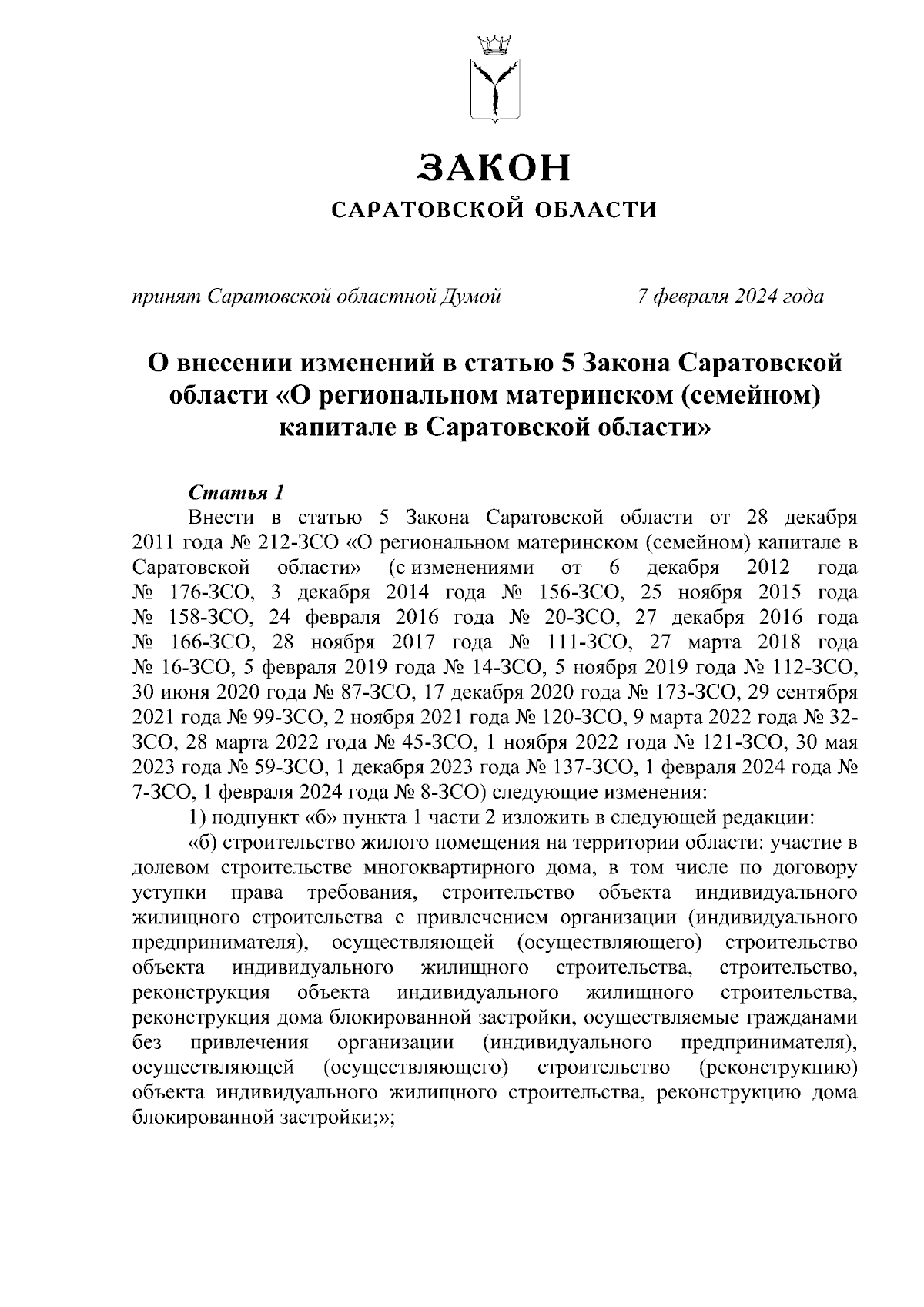 ЗАКОН
САРАТОВСКОЙ ОБЛАСТИ

принят Саратовской областной Думой 7 февраля 2024 года

О внесении изменений в статью 5 Закона Саратовской области «О региональном материнском (семейном) капитале в Саратовской области»

Статья 1

Внести в статью 5 Закона Саратовской области от 28 декабря 2011 года № 212-ЗСО «О региональном материнском (семейном) капитале в Саратовской области» (с изменениями от 6 декабря 2012 года № 176-ЗСО, 3 декабря 2014 года № 156-ЗСО, 25 ноября 2015 года № 158-ЗСО, 24 февраля 2016 года № 20-ЗСО, 27 декабря 2016 года № 166-ЗСО, 28 ноября 2017 года № 111-ЗСО, 27 марта 2018 года № 16-ЗСО, 5 февраля 2019 года № 14-ЗСО, 5 ноября 2019 года № 112-ЗСО, 30 июня 2020 года № 87-ЗСО, 17 декабря 2020 года № 173-ЗСО, 29 сентября 2021 года № 99-ЗСО, 2 ноября 2021 года № 120-ЗСО, 9 марта 2022 года № 32-ЗСО, 28 марта 2022 года № 45-ЗСО, 1 ноября 2022 года № 121-ЗСО, 30 мая 2023 года № 59-ЗСО, 1 декабря 2023 года № 137-ЗСО, 1 февраля 2024 года № 7-ЗСО, 1 февраля 2024 года № 8-ЗСО) следующие изменения:

1) подпункт «б» пункта 1 части 2 изложить в следующей редакции:

«б) строительство жилого помещения на территории области: участие в долевом строительстве многоквартирного дома, в том числе по договору уступки права требования, строительство объекта индивидуального жилищного строительства с привлечением организации (индивидуального предпринимателя), осуществляющей (осуществляющего) строительство объекта индивидуального жилищного строительства, строительство, реконструкция объекта индивидуального жилищного строительства, реконструкция дома блокированной застройки, осуществляемые гражданами без привлечения организации (индивидуального предпринимателя), осуществляющей (осуществляющего) строительство (реконструкцию) объекта индивидуального жилищного строительства, реконструкцию дома блокированной застройки;»;